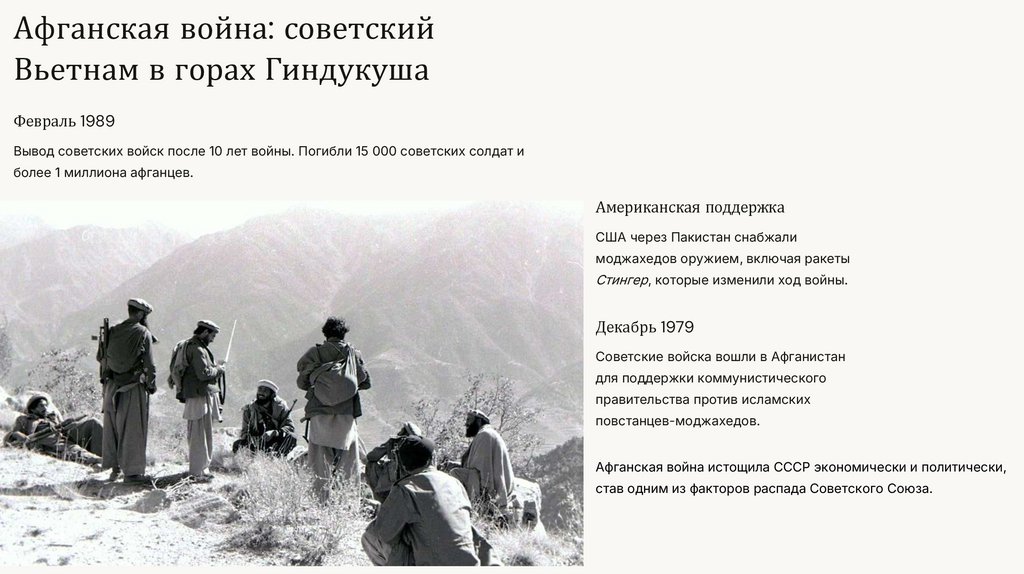 Афганская война: советский Вьетнам в горах Гиндукуша

Февраль 1989

Вывод советских войск после 10 лет войны. Погибли 15 000 советских солдат и более 1 миллиона афганцев.

Американская поддержка

США через Пакистан снабжали моджахедов оружием, включая ракеты Стингер, которые изменили ход войны.

Декабрь 1979

Советские войска вошли в Афганистан для поддержки коммунистического правительства против исламских повстанцев-моджахедов.

Афганская война истощила СССР экономически и политически, став одним из факторов распада Советского Союза.